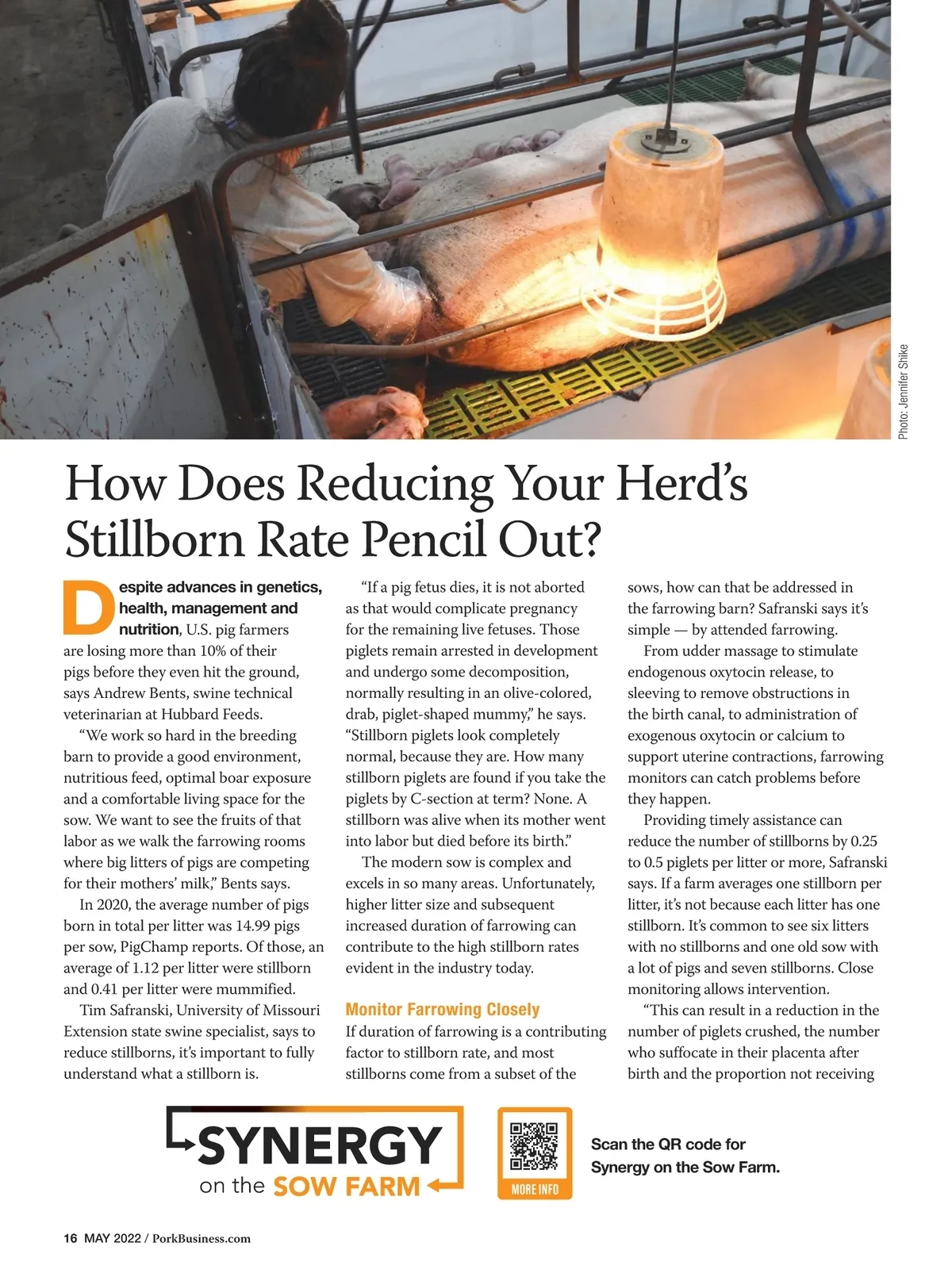 Photo: Jennifer Shike

How Does Reducing Your Herd's Stillborn Rate Pencil Out?

Despite advances in genetics, health, management and nutrition, U.S. pig farmers are losing more than 10% of their pigs before they even hit the ground, says Andrew Bents, swine technical veterinarian at Hubbard Feeds.

"We work so hard in the breeding barn to provide a good environment, nutritious feed, optimal boar exposure and a comfortable living space for the sow. We want to see the fruits of that labor as we walk the farrowing rooms where big litters of pigs are competing for their mothers' milk," Bents says.

In 2020, the average number of pigs born in total per litter was 14.99 pigs per sow, PigChamp reports. Of those, an average of 1.12 per litter were stillborn and 0.41 per litter were mummified.

Tim Safranski, University of Missouri Extension state swine specialist, says to reduce stillborns, it's important to fully understand what a stillborn is.

"If a pig fetus dies, it is not aborted as that would complicate pregnancy for the remaining live fetuses. Those piglets remain arrested in development and undergo some decomposition, normally resulting in an olive-colored, drab, piglet-shaped mummy," he says. "Stillborn piglets look completely normal, because they are. How many stillborn piglets are found if you take the piglets by C-section at term? None. A stillborn was alive when its mother went into labor but died before its birth."

The modern sow is complex and excels in so many areas. Unfortunately, higher litter size and subsequent increased duration of farrowing can contribute to the high stillborn rates evident in the industry today.

Monitor Farrowing Closely

If duration of farrowing is a contributing factor to stillborn rate, and most stillborns come from a subset of the sows, how can that be addressed in the farrowing barn? Safranski says it's simple — by attended farrowing.

From udder massage to stimulate endogenous oxytocin release, to sleeving to remove obstructions in the birth canal, to administration of exogenous oxytocin or calcium to support uterine contractions, farrowing monitors can catch problems before they happen.

Providing timely assistance can reduce the number of stillborns by 0.25 to 0.5 piglets per litter or more, Safranski says. If a farm averages one stillborn per litter, it's not because each litter has one stillborn. It's common to see six litters with no stillborns and one old sow with a lot of pigs and seven stillborns. Close monitoring allows intervention.

"This can result in a reduction in the number of piglets crushed, the number who suffocate in their placenta after birth and the proportion not receiving

SYNERGY on the SOW FARM

MORE INFO

Scan the QR code for Synergy on the Sow Farm.

16 MAY 2022 / PorkBusiness.com